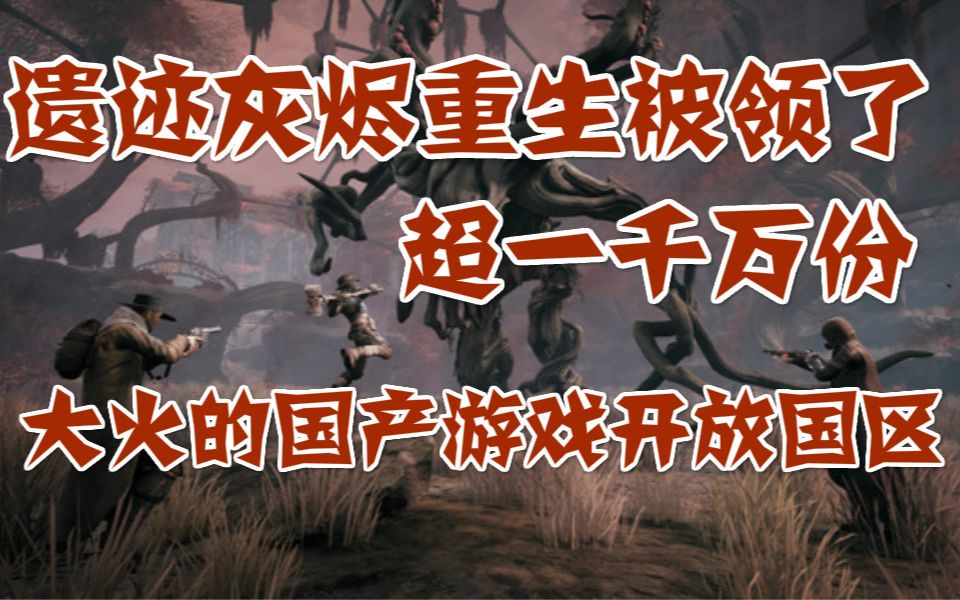 遗迹灰烬重生被领了
超一千万份
大火的国产游戏开放国区